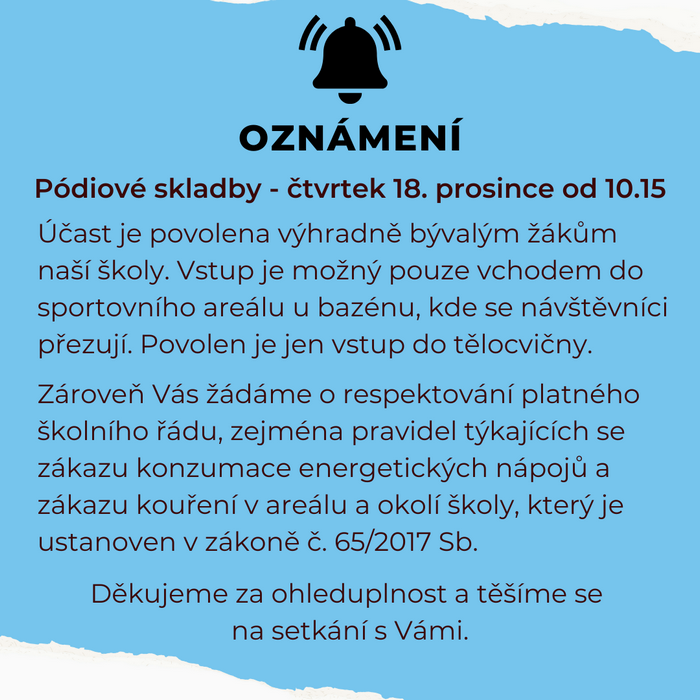 OZNÁMENÍ

Pódiové skladby - čtvrtek 18. prosince od 10.15

Účast je povolena výhradně bývalým žákům naší školy. Vstup je možný pouze vchodem do sportovního areálu u bazénu, kde se návštěvníci přezují. Povolen je jen vstup do tělocvičny.

Zároveň Vás žádáme o respektování platného školního řádu, zejména pravidel týkajících se zákazu konzumace energetických nápojů a zákazu kouření v areálu a okolí školy, který je ustanoven v zákoně č. 65/2017 Sb.

Děkujeme za ohleduplnost a těšíme se na setkání s Vámi.